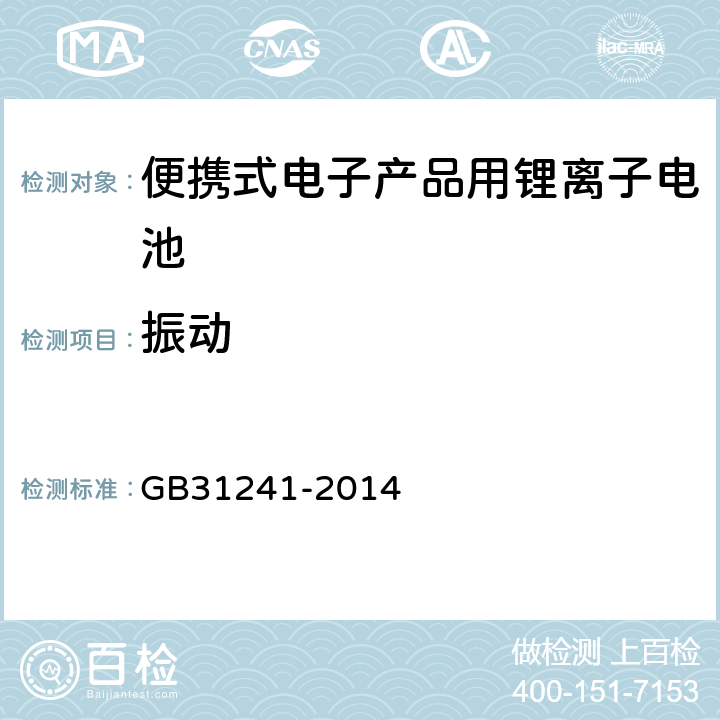 MA CNAS AC ilac-MRA

检测对象：便携式电子产品用锂离子电池

检测项目：振动

检测标准：GB31241-2014

百检
Baijiantest.com

做检测 上百检
400-151-7153